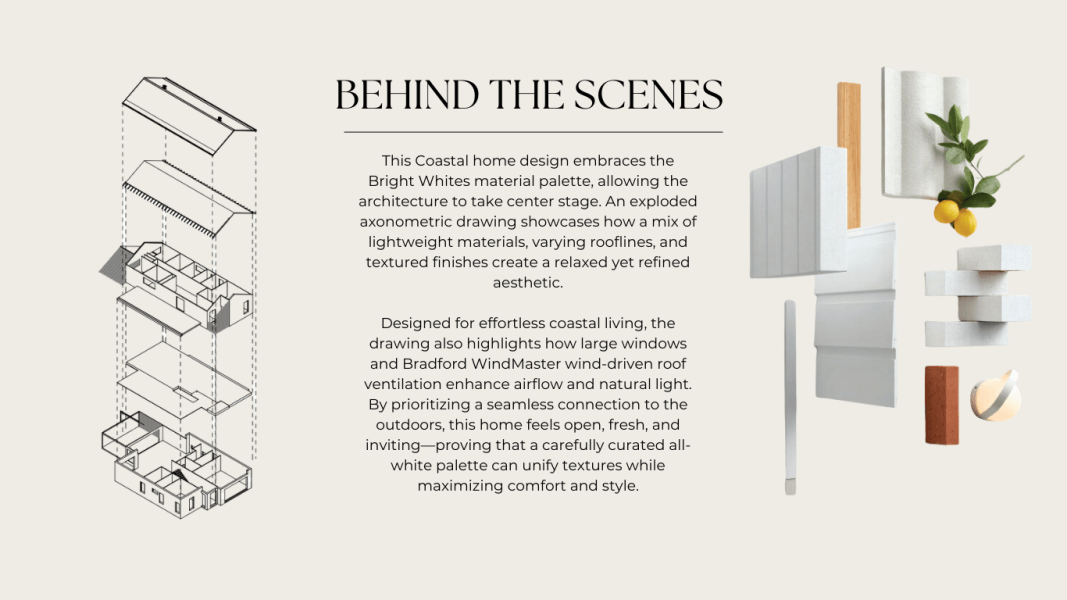 BEHIND THE SCENES

This Coastal home design embraces the Bright Whites material palette, allowing the architecture to take center stage. An exploded axonometric drawing showcases how a mix of lightweight materials, varying rooflines, and textured finishes create a relaxed yet refined aesthetic.

Designed for effortless coastal living, the drawing also highlights how large windows and Bradford WindMaster wind-driven roof ventilation enhance airflow and natural light. By prioritizing a seamless connection to the outdoors, this home feels open, fresh, and inviting—proving that a carefully curated all-white palette can unify textures while maximizing comfort and style.